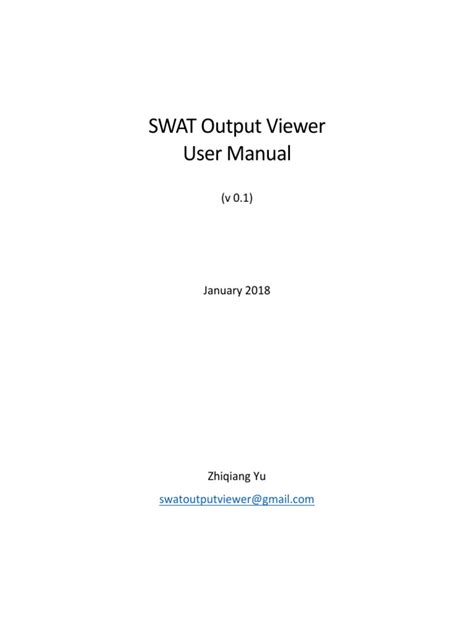 SWAT Output Viewer
User Manual

(v 0.1)

January 2018

Zhiqiang Yu

swatoutputviewer@gmail.com